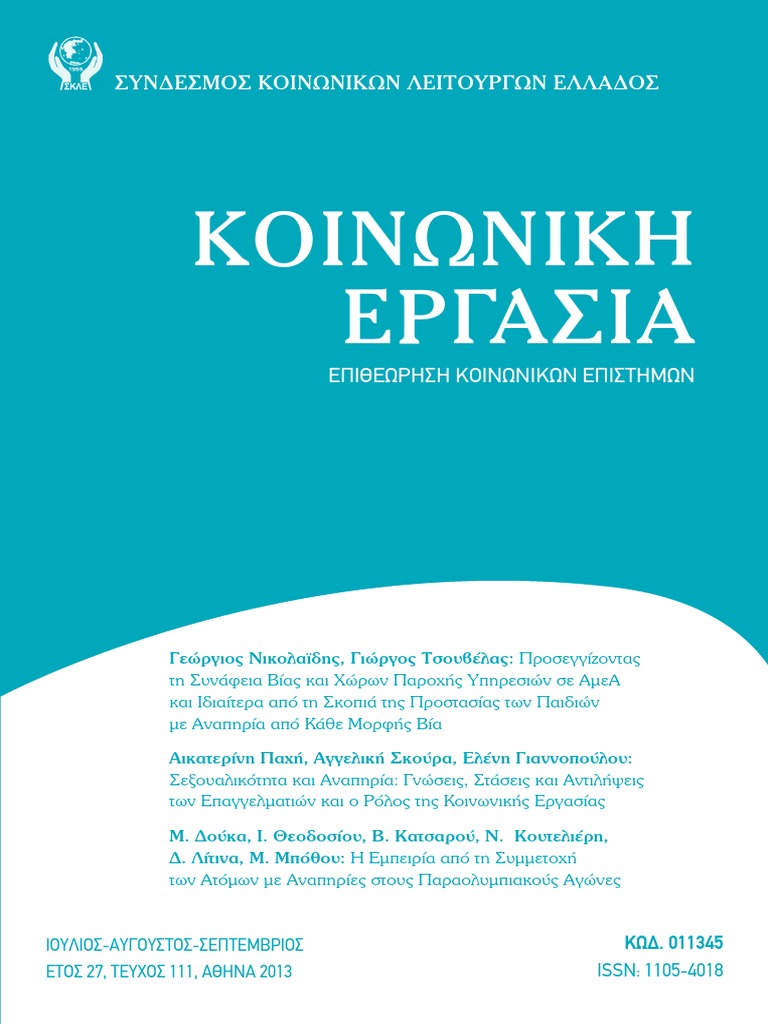 1955
ΣΚΛΕ
ΣΥΝΔΕΣΜΟΣ ΚΟΙΝΩΝΙΚΩΝ ΛΕΙΤΟΥΡΓΩΝ ΕΛΛΑΔΟΣ

ΚΟΙΝΩΝΙΚΗ ΕΡΓΑΣΙΑ

ΕΠΙΘΕΩΡΗΣΗ ΚΟΙΝΩΝΙΚΩΝ ΕΠΙΣΤΗΜΩΝ

Γεώργιος Νικολαΐδης, Γιώργος Τσουβέλας: Προσεγγίζοντας τη Συνάφεια Βίας και Χώρων Παροχής Υπηρεσιών σε ΑμεΑ και Ιδιαίτερα από τη Σκοπιά της Προστασίας των Παιδιών με Αναπηρία από Κάθε Μορφής Βία

Αικατερίνη Παχή, Αγγελική Σκούρα, Ελένη Γιαννοπούλου: Σεξουαλικότητα και Αναπηρία: Γνώσεις, Στάσεις και Αντιλήψεις των Επαγγελματιών και ο Ρόλος της Κοινωνικής Εργασίας

Μ. Δούκα, Ι. Θεοδοσίου, Β. Κατσαρού, Ν. Κουτελιέρη, Δ. Λίτινα, Μ. Μπόθου: Η Εμπειρία από τη Συμμετοχή των Ατόμων με Αναπηρίες στους Παραολυμπιακούς Αγώνες

ΙΟΥΛΙΟΣ-ΑΥΓΟΥΣΤΟΣ-ΣΕΠΤΕΜΒΡΙΟΣ
ΕΤΟΣ 27, ΤΕΥΧΟΣ 111, ΑΘΗΝΑ 2013

ΚΩΔ. 011345
ISSN: 1105-4018